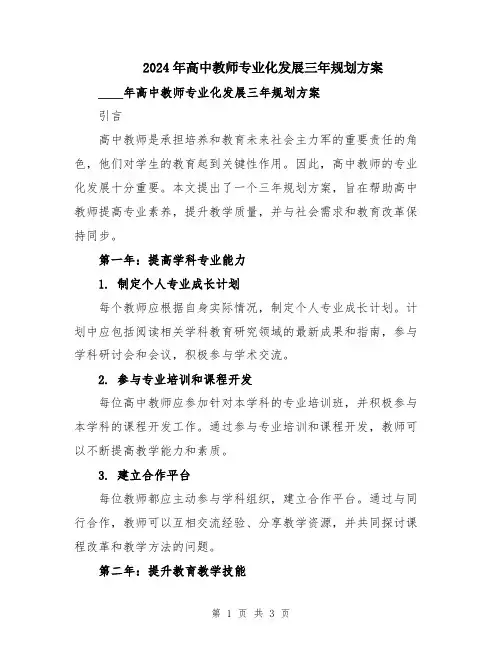 2024年高中教师专业化发展三年规划方案

____年高中教师专业化发展三年规划方案

引言

高中教师是承担培养和教育未来社会主力军的重要责任的角色，他们对学生的教育起到关键性作用。因此，高中教师的专业化发展十分重要。本文提出了一个三年规划方案，旨在帮助高中教师提高专业素养，提升教学质量，并与社会需求和教育改革保持同步。

第一年：提高学科专业能力

1. 制定个人专业成长计划

每个教师应根据自身实际情况，制定个人专业成长计划。计划中应包括阅读相关学科教育研究领域的最新成果和指南，参与学科研讨会和会议，积极参与学术交流。

2. 参与专业培训和课程开发

每位高中教师应参加针对本学科的专业培训班，并积极参与本学科的课程开发工作。通过参与专业培训和课程开发，教师可以不断提高教学能力和素质。

3. 建立合作平台

每位教师都应主动参与学科组织，建立合作平台。通过与同行合作，教师可以互相交流经验、分享教学资源，并共同探讨课程改革和教学方法的问题。

第二年：提升教育教学技能

第 1 页 共 3 页